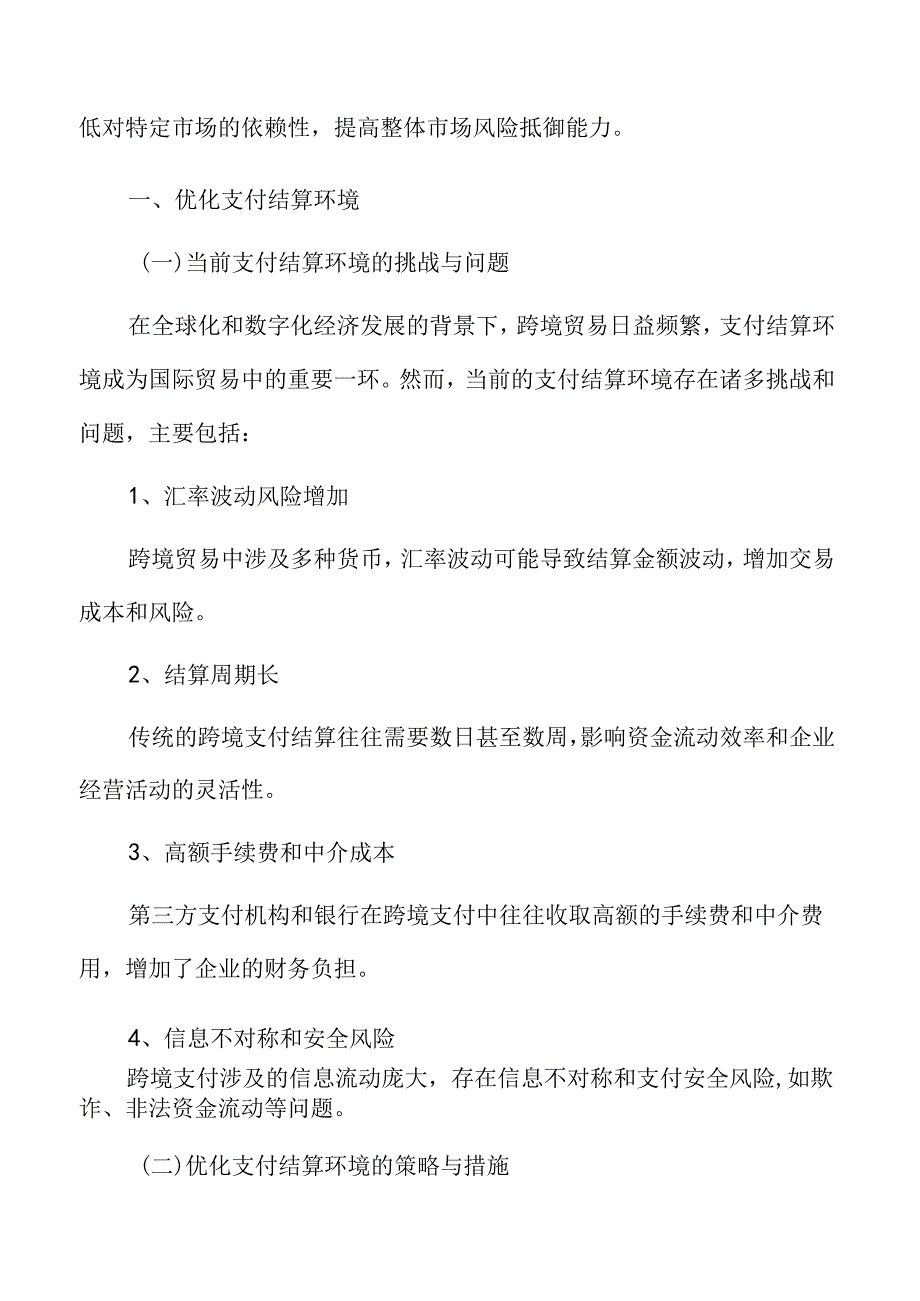 低对特定市场的依赖性，提高整体市场风险抵御能力。

一、优化支付结算环境

（一）当前支付结算环境的挑战与问题

在全球化和数字化经济发展的背景下，跨境贸易日益频繁，支付结算环境成为国际贸易中的重要一环。然而，当前的支付结算环境存在诸多挑战和问题，主要包括：

1、汇率波动风险增加

跨境贸易中涉及多种货币，汇率波动可能导致结算金额波动，增加交易成本和风险。

2、结算周期长

传统的跨境支付结算往往需要数日甚至数周，影响资金流动效率和企业经营活动的灵活性。

3、高额手续费和中介成本

第三方支付机构和银行在跨境支付中往往收取高额的手续费和中介费用，增加了企业的财务负担。

4、信息不对称和安全风险

跨境支付涉及的信息流动庞大，存在信息不对称和支付安全风险，如欺诈、非法资金流动等问题。

（二）优化支付结算环境的策略与措施